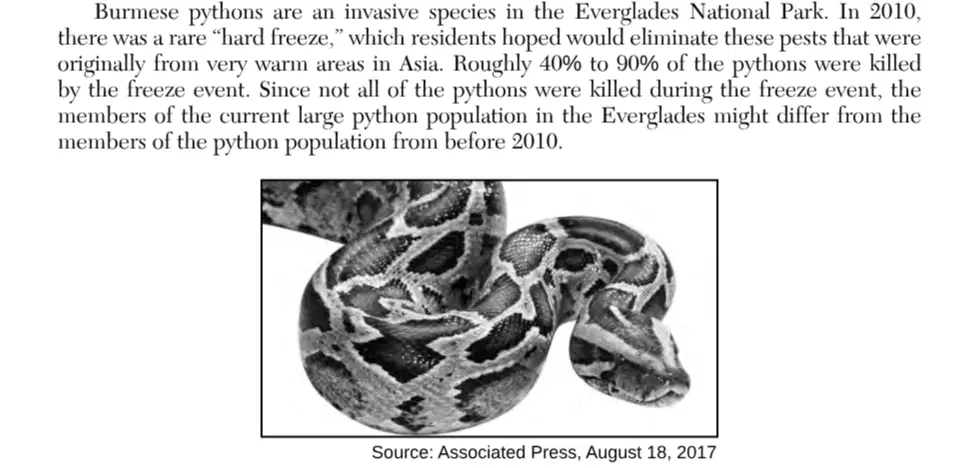 Burmese pythons are an invasive species in the Everglades National Park. In 2010, there was a rare "hard freeze," which residents hoped would eliminate these pests that were originally from very warm areas in Asia. Roughly 40% to 90% of the pythons were killed by the freeze event. Since not all of the pythons were killed during the freeze event, the members of the current large python population in the Everglades might differ from the members of the python population from before 2010.

Source: Associated Press, August 18, 2017